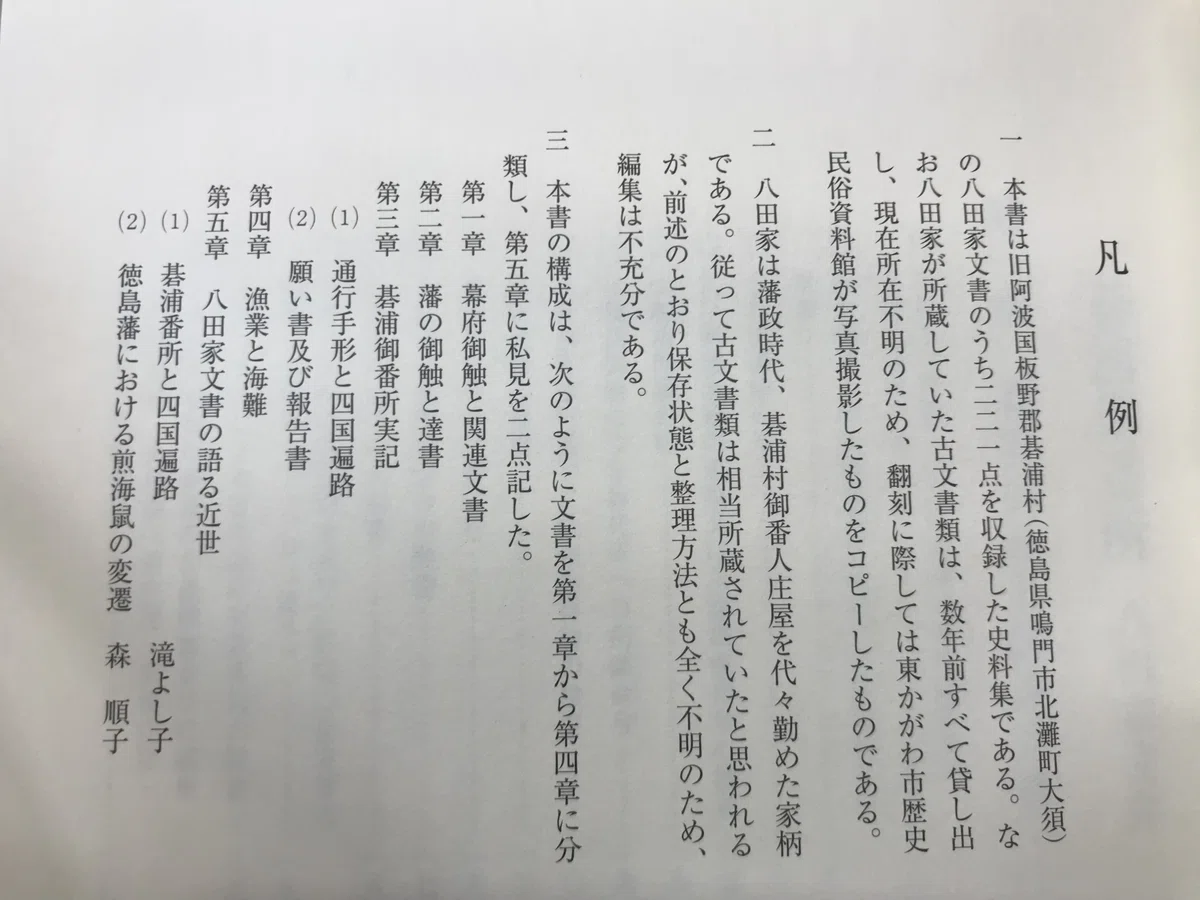 凡例

一 本書は旧阿波国板野郡碁浦村(徳島県鳴門市北灘町大須)の八田家文書のうち二二一点を収録した史料集である。なお八田家が所蔵していた古文書類は、数年前すべて貸し出し、現在所在不明のため、翻刻に際しては東かがわ市歴史民俗資料館が写真撮影したものをコピーしたものである。

二 八田家は藩政時代、碁浦村御番人庄屋を代々勤めた家柄である。従って古文書類は相当所蔵されていたと思われるが、前述のとおり保存状態と整理方法とも全く不明のため、編集は不充分である。

三 本書の構成は、次のように文書を第一章から第四章に分類し、第五章に私見を二点記した。
第一章 幕府御触と関連文書
第二章 藩の御触と達書
第三章 碁浦御番所実記
(1) 通行手形と四国遍路
(2) 願い書及び報告書
第四章 漁業と海難
第五章 八田家文書の語る近世
(1) 碁浦番所と四国遍路 滝よし子
(2) 徳島藩における煎海鼠の変遷 森 順子